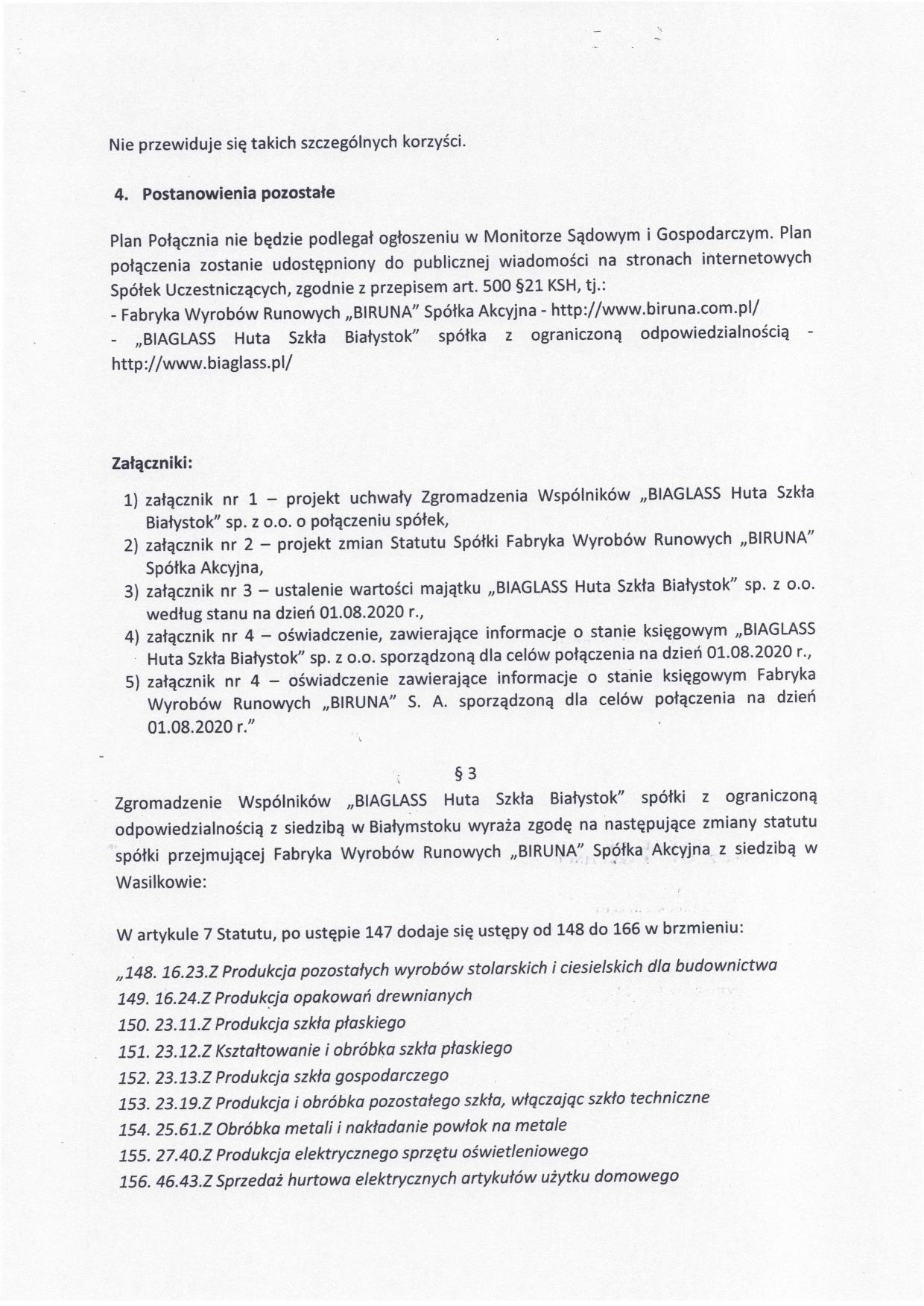 Nie przewiduje się takich szczególnych korzyści.

4. Postanowienia pozostałe

Plan Połącznia nie będzie podlegał ogłoszeniu w Monitorze Sądowym i Gospodarczym. Plan połączenia zostanie udostępniony do publicznej wiadomości na stronach internetowych Spółek Uczestniczących, zgodnie z przepisem art. 500 §21 KSH, tj.:
- Fabryka Wyrobów Runowych „BIRUNA" Spółka Akcyjna - http://www.biruna.com.pl/
- „BIAGLASS Huta Szkła Białystok" spółka z ograniczoną odpowiedzialnością - http://www.biaglass.pl/

Załączniki:
1) załącznik nr 1 – projekt uchwały Zgromadzenia Wspólników „BIAGLASS Huta Szkła Białystok" sp. z o.o. o połączeniu spółek,
2) załącznik nr 2 – projekt zmian Statutu Spółki Fabryka Wyrobów Runowych „BIRUNA" Spółka Akcyjna,
3) załącznik nr 3 – ustalenie wartości majątku „BIAGLASS Huta Szkła Białystok" sp. z o.o. według stanu na dzień 01.08.2020 r.,
4) załącznik nr 4 – oświadczenie, zawierające informacje o stanie księgowym „BIAGLASS Huta Szkła Białystok" sp. z o.o. sporządzoną dla celów połączenia na dzień 01.08.2020 r.,
5) załącznik nr 4 – oświadczenie zawierające informacje o stanie księgowym Fabryka Wyrobów Runowych „BIRUNA" S. A. sporządzoną dla celów połączenia na dzień 01.08.2020 r."

§ 3

Zgromadzenie Wspólników „BIAGLASS Huta Szkła Białystok" spółki z ograniczoną odpowiedzialnością z siedzibą w Białymstoku wyraża zgodę na następujące zmiany statutu spółki przejmującej Fabryka Wyrobów Runowych „BIRUNA" Spółka Akcyjna z siedzibą w Wasilkowie:

W artykule 7 Statutu, po ustępie 147 dodaje się ustępy od 148 do 166 w brzmieniu:

„148. 16.23.Z Produkcja pozostałych wyrobów stolarskich i ciesielskich dla budownictwa
149. 16.24.Z Produkcja opakowań drewnianych
150. 23.11.Z Produkcja szkła płaskiego
151. 23.12.Z Kształtowanie i obróbka szkła płaskiego
152. 23.13.Z Produkcja szkła gospodarczego
153. 23.19.Z Produkcja i obróbka pozostałego szkła, włączając szkło techniczne
154. 25.61.Z Obróbka metali i nakładanie powłok na metale
155. 27.40.Z Produkcja elektrycznego sprzętu oświetleniowego
156. 46.43.Z Sprzedaż hurtowa elektrycznych artykułów użytku domowego